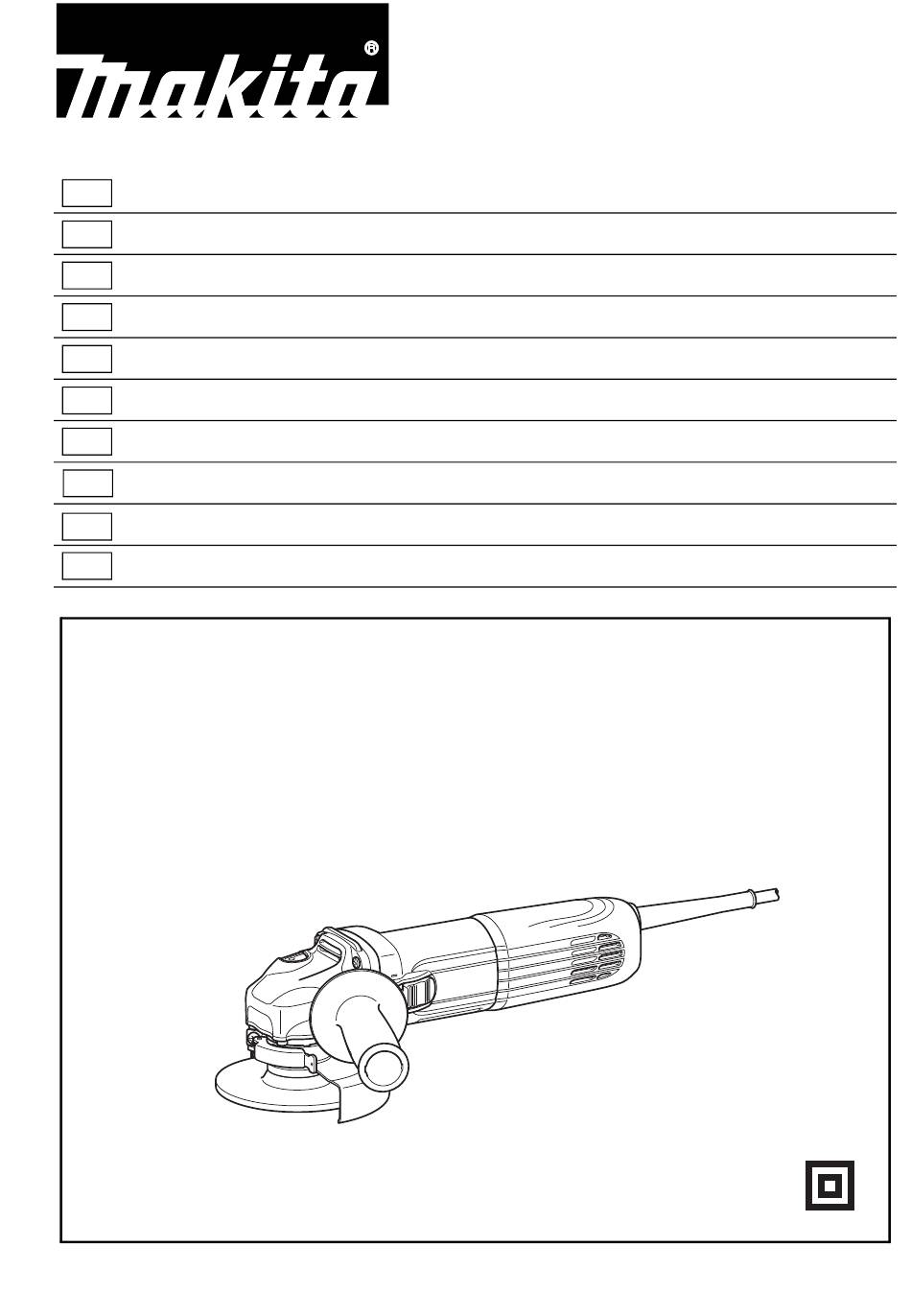 makita®